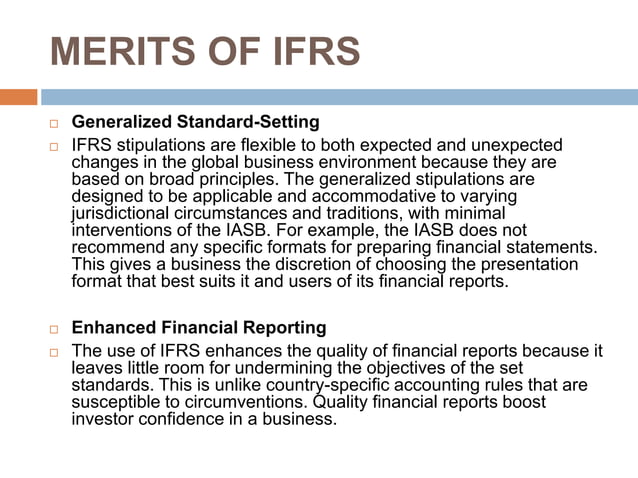 MERITS OF IFRS

Generalized Standard-Setting

IFRS stipulations are flexible to both expected and unexpected changes in the global business environment because they are based on broad principles. The generalized stipulations are designed to be applicable and accommodative to varying jurisdictional circumstances and traditions, with minimal interventions of the IASB. For example, the IASB does not recommend any specific formats for preparing financial statements. This gives a business the discretion of choosing the presentation format that best suits it and users of its financial reports.

Enhanced Financial Reporting

The use of IFRS enhances the quality of financial reports because it leaves little room for undermining the objectives of the set standards. This is unlike country-specific accounting rules that are susceptible to circumventions. Quality financial reports boost investor confidence in a business.